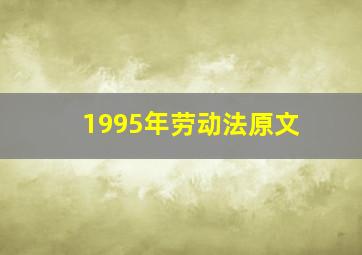 1995年劳动法原文